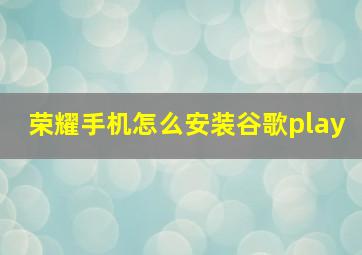 荣耀手机怎么安装谷歌play